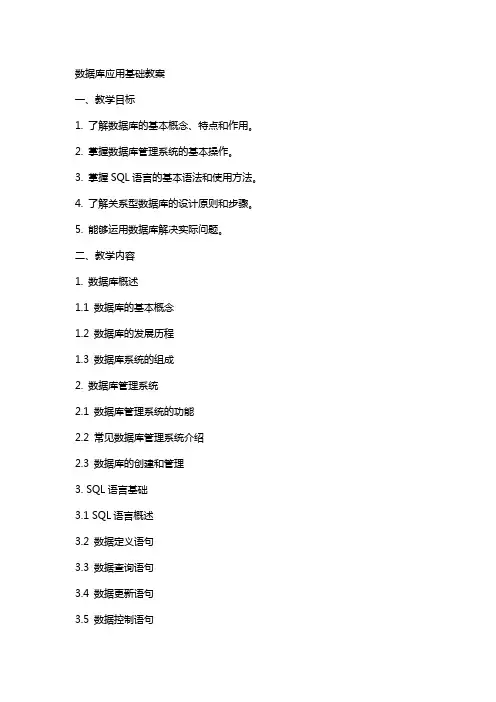 数据库应用基础教案

一、教学目标

1. 了解数据库的基本概念、特点和作用。

2. 掌握数据库管理系统的基本操作。

3. 掌握 SQL 语言的基本语法和使用方法。

4. 了解关系型数据库的设计原则和步骤。

5. 能够运用数据库解决实际问题。

二、教学内容

1. 数据库概述

1.1 数据库的基本概念

1.2 数据库的发展历程

1.3 数据库系统的组成

2. 数据库管理系统

2.1 数据库管理系统的功能

2.2 常见数据库管理系统介绍

2.3 数据库的创建和管理

3. SQL 语言基础

3.1 SQL 语言概述

3.2 数据定义语句

3.3 数据查询语句

3.4 数据更新语句

3.5 数据控制语句